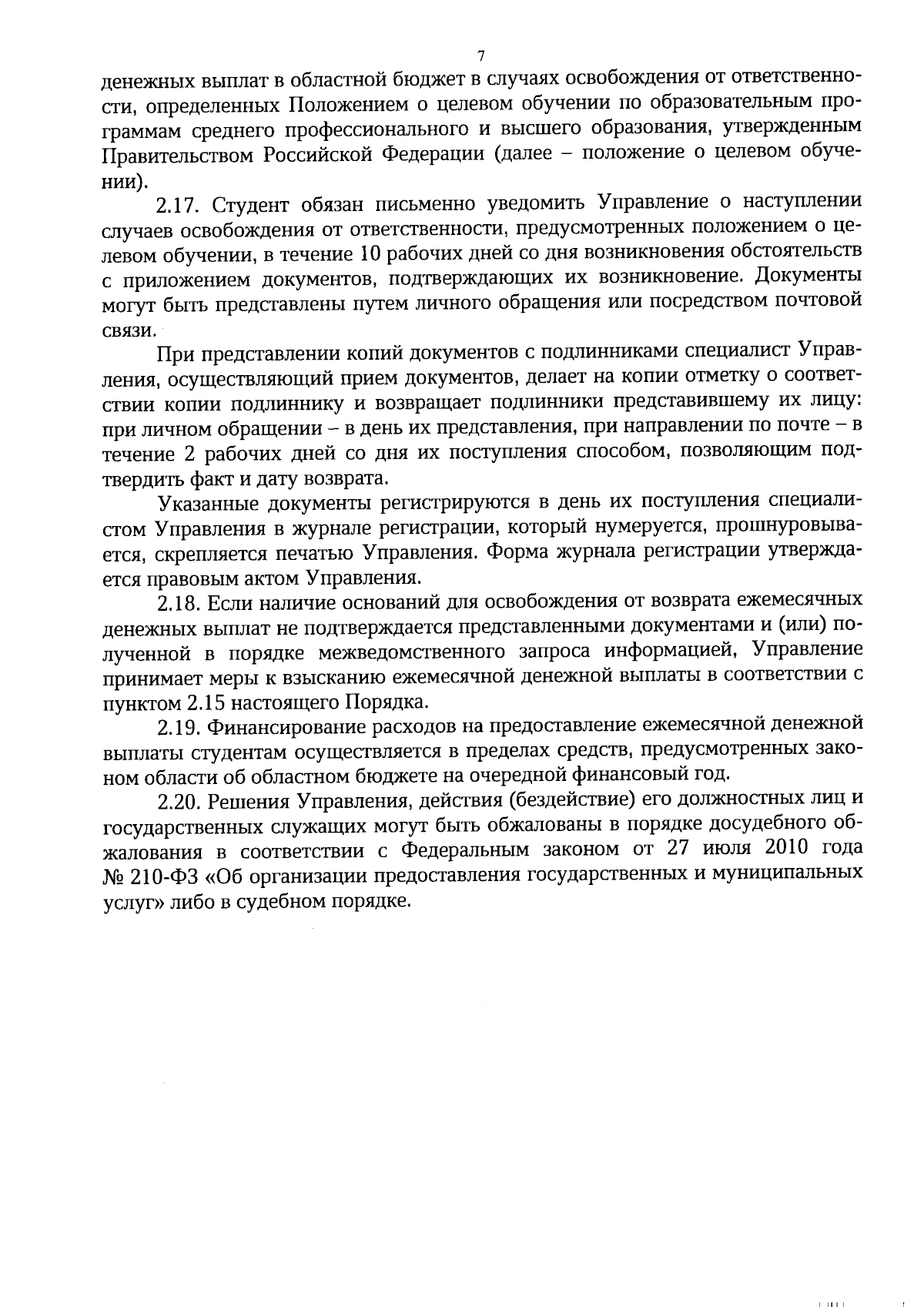 7

денежных выплат в областной бюджет в случаях освобождения от ответственности, определенных Положением о целевом обучении по образовательным программам среднего профессионального и высшего образования, утвержденным Правительством Российской Федерации (далее – положение о целевом обучении).

2.17. Студент обязан письменно уведомить Управление о наступлении случаев освобождения от ответственности, предусмотренных положением о целевом обучении, в течение 10 рабочих дней со дня возникновения обстоятельств с приложением документов, подтверждающих их возникновение. Документы могут быть представлены путем личного обращения или посредством почтовой связи.

При представлении копий документов с подлинниками специалист Управления, осуществляющий прием документов, делает на копии отметку о соответствии копии подлиннику и возвращает подлинники представившему их лицу: при личном обращении – в день их представления, при направлении по почте – в течение 2 рабочих дней со дня их поступления способом, позволяющим подтвердить факт и дату возврата.

Указанные документы регистрируются в день их поступления специалистом Управления в журнале регистрации, который нумеруется, прошнуровывается, скрепляется печатью Управления. Форма журнала регистрации утверждается правовым актом Управления.

2.18. Если наличие оснований для освобождения от возврата ежемесячных денежных выплат не подтверждается представленными документами и (или) полученной в порядке межведомственного запроса информацией, Управление принимает меры к взысканию ежемесячной денежной выплаты в соответствии с пунктом 2.15 настоящего Порядка.

2.19. Финансирование расходов на предоставление ежемесячной денежной выплаты студентам осуществляется в пределах средств, предусмотренных законом области об областном бюджете на очередной финансовый год.

2.20. Решения Управления, действия (бездействие) его должностных лиц и государственных служащих могут быть обжалованы в порядке досудебного обжалования в соответствии с Федеральным законом от 27 июля 2010 года № 210-ФЗ «Об организации предоставления государственных и муниципальных услуг» либо в судебном порядке.